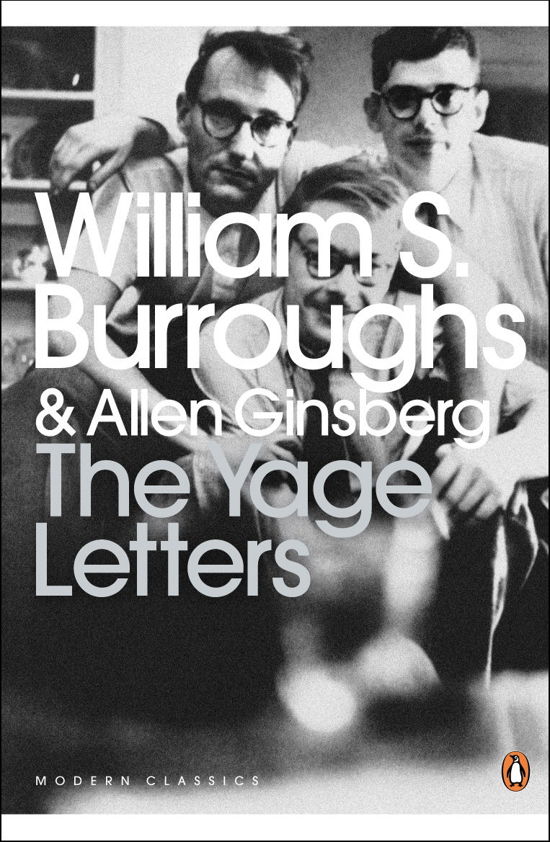 William S. Burroughs & Allen Ginsberg
The Yage Letters

MODERN CLASSICS